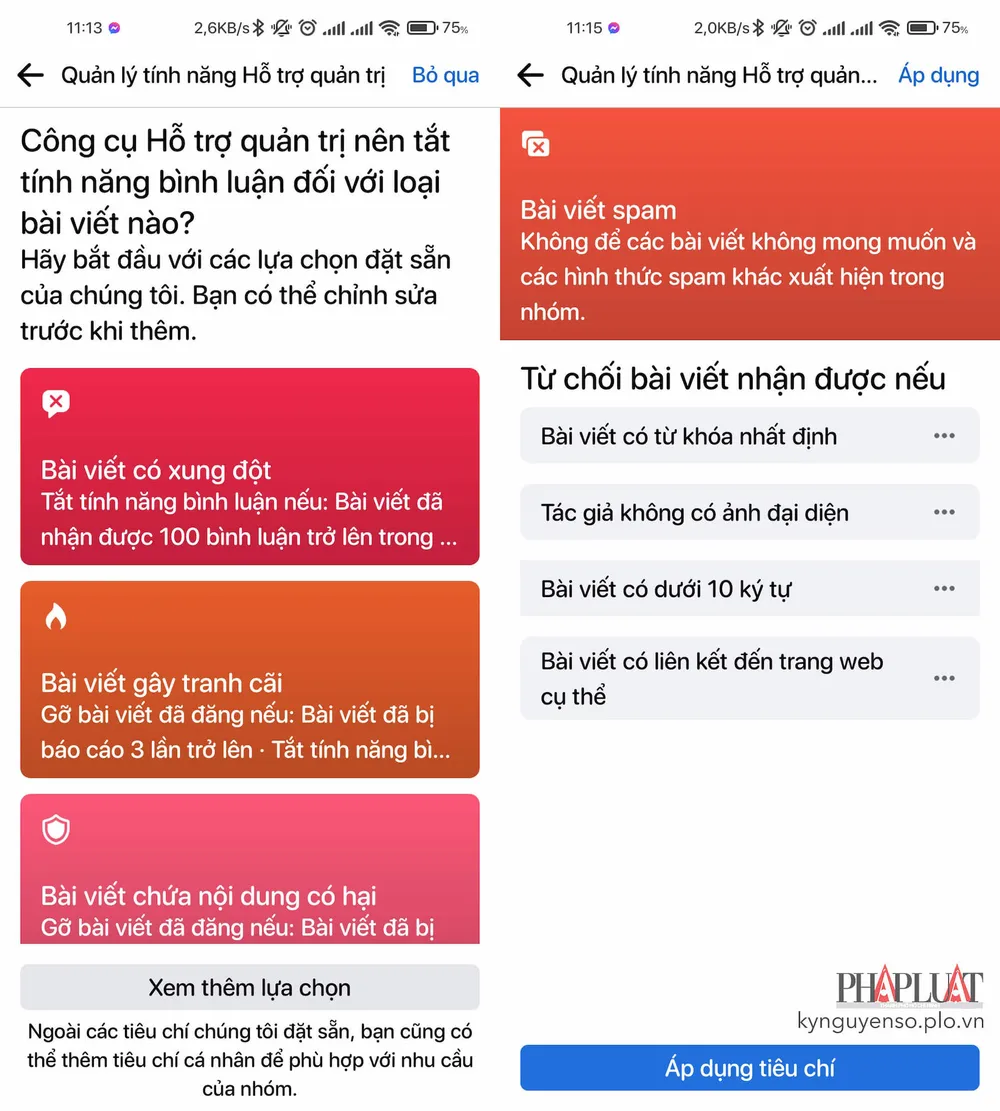 11:13 2,6KB/s 75%

Quản lý tính năng Hỗ trợ quản trị Bỏ qua

Công cụ Hỗ trợ quản trị nên tắt tính năng bình luận đối với loại bài viết nào?

Hãy bắt đầu với các lựa chọn đặt sẵn của chúng tôi. Bạn có thể chỉnh sửa trước khi thêm.

Bài viết có xung đột
Tắt tính năng bình luận nếu: Bài viết đã nhận được 100 bình luận trở lên trong ...

Bài viết gây tranh cãi
Gỡ bài viết đã đăng nếu: Bài viết đã bị báo cáo 3 lần trở lên · Tắt tính năng bì...

Bài viết chứa nội dung có hại
Gỡ bài viết đã đăng nếu: Bài viết đã bị

Xem thêm lựa chọn

Ngoài các tiêu chí chúng tôi đặt sẵn, bạn cũng có thể thêm tiêu chí cá nhân để phù hợp với nhu cầu của nhóm.

11:15 2,0KB/s 75%

Quản lý tính năng Hỗ trợ quản... Áp dụng

Bài viết spam
Không để các bài viết không mong muốn và các hình thức spam khác xuất hiện trong nhóm.

Từ chối bài viết nhận được nếu

Bài viết có từ khóa nhất định ...

Tác giả không có ảnh đại diện ...

Bài viết có dưới 10 ký tự ...

Bài viết có liên kết đến trang web cụ thể ...

PHAPLUAT
kynguyenso.plo.vn

Áp dụng tiêu chí